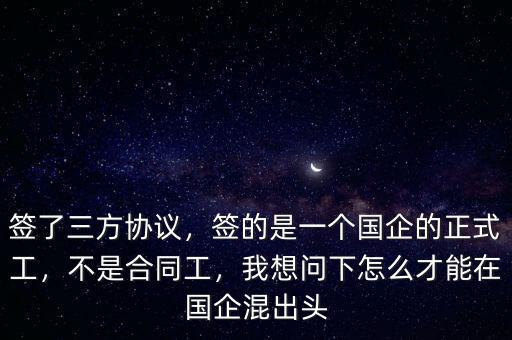 签了三方协议，签的是一个国企的正式工，不是合同工，我想问下怎么才能在国企混出头